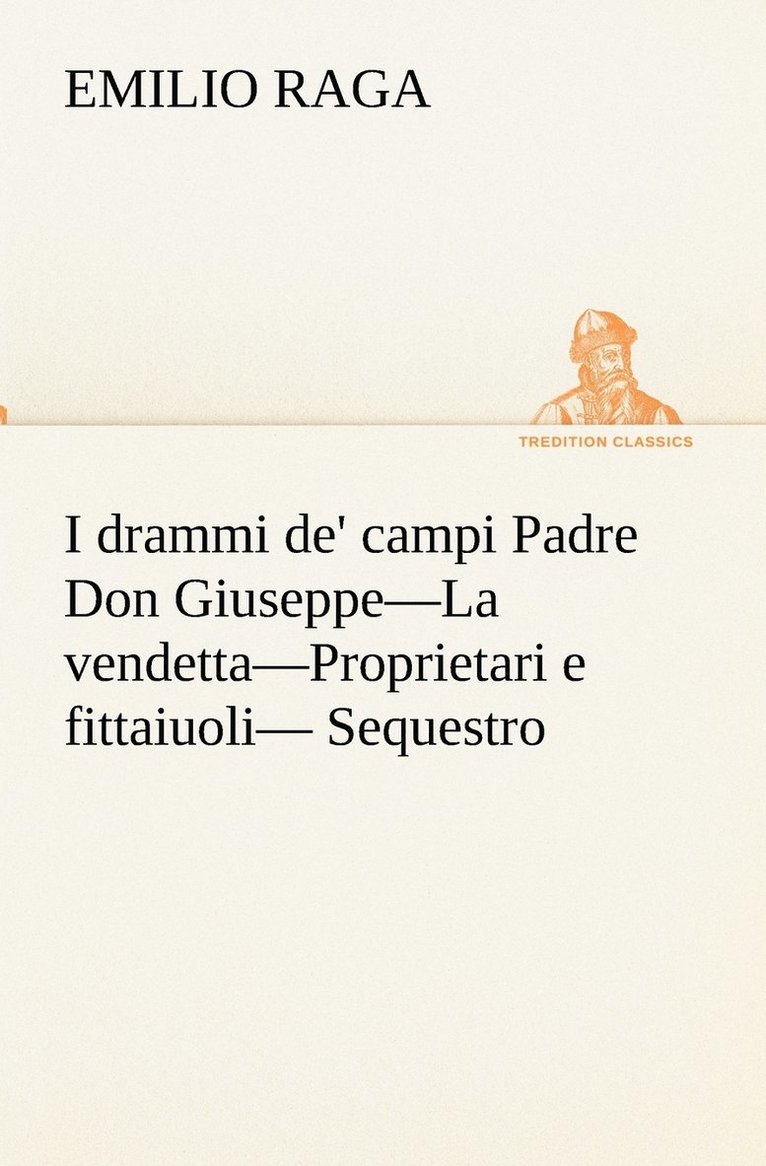 EMILIO RAGA

TREDITION CLASSICS

I drammi de' campi Padre Don Giuseppe—La vendetta—Proprietari e fittaiuoli— Sequestro